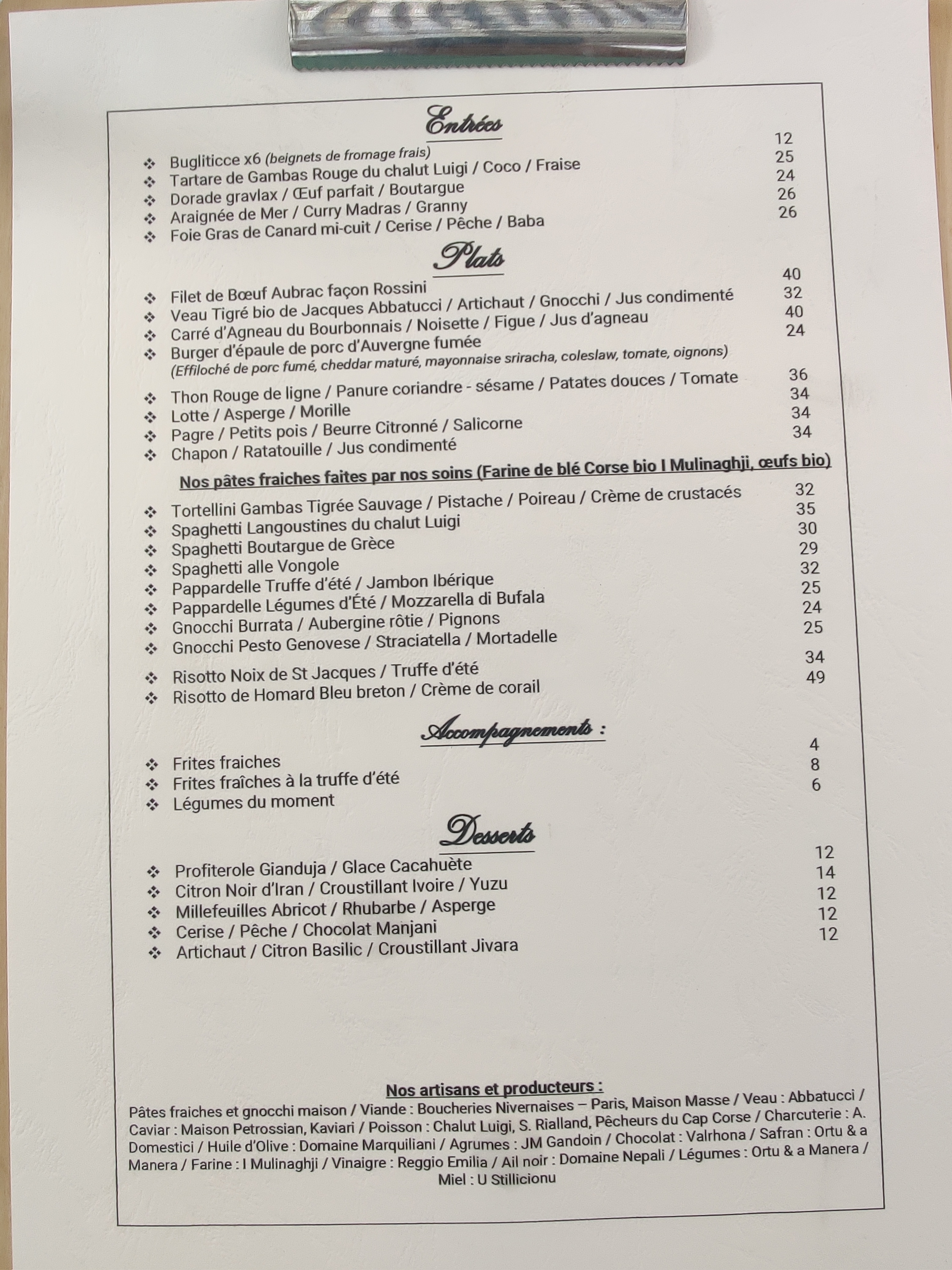 Entrées

❖ Bugliticce x6 (beignets de fromage frais) 12
❖ Tartare de Gambas Rouge du chalut Luigi / Coco / Fraise 25
❖ Dorade gravlax / Œuf parfait / Boutargue 24
❖ Araignée de Mer / Curry Madras / Granny 26
❖ Foie Gras de Canard mi-cuit / Cerise / Pêche / Baba 26

Plats

❖ Filet de Bœuf Aubrac façon Rossini 40
❖ Veau Tigré bio de Jacques Abbatucci / Artichaut / Gnocchi / Jus condimenté 32
❖ Carré d'Agneau du Bourbonnais / Noisette / Figue / Jus d'agneau 40
❖ Burger d'épaule de porc d'Auvergne fumée 24
(Effiloché de porc fumé, cheddar maturé, mayonnaise sriracha, coleslaw, tomate, oignons)
❖ Thon Rouge de ligne / Panure coriandre - sésame / Patates douces / Tomate 36
❖ Lotte / Asperge / Morille 34
❖ Pagre / Petits pois / Beurre Citronné / Salicorne 34
❖ Chapon / Ratatouille / Jus condimenté 34

Nos pâtes fraiches faites par nos soins (Farine de blé Corse bio I Mulinaghji, œufs bio)

❖ Tortellini Gambas Tigrée Sauvage / Pistache / Poireau / Crème de crustacés 32
❖ Spaghetti Langoustines du chalut Luigi 35
❖ Spaghetti Boutargue de Grèce 30
❖ Spaghetti alle Vongole 29
❖ Pappardelle Truffe d'été / Jambon Ibérique 32
❖ Pappardelle Légumes d'Été / Mozzarella di Bufala 25
❖ Gnocchi Burrata / Aubergine rôtie / Pignons 24
❖ Gnocchi Pesto Genovese / Straciatella / Mortadelle 25
❖ Risotto Noix de St Jacques / Truffe d'été 34
❖ Risotto de Homard Bleu breton / Crème de corail 49

Accompagnements :

❖ Frites fraiches 4
❖ Frites fraîches à la truffe d'été 8
❖ Légumes du moment 6

Desserts

❖ Profiterole Gianduja / Glace Cacahuète 12
❖ Citron Noir d'Iran / Croustillant Ivoire / Yuzu 14
❖ Millefeuilles Abricot / Rhubarbe / Asperge 12
❖ Cerise / Pêche / Chocolat Manjani 12
❖ Artichaut / Citron Basilic / Croustillant Jivara 12

Nos artisans et producteurs :
Pâtes fraiches et gnocchi maison / Viande : Boucheries Nivernaises – Paris, Maison Masse / Veau : Abbatucci / Caviar : Maison Petrossian, Kaviari / Poisson : Chalut Luigi, S. Rialland, Pêcheurs du Cap Corse / Charcuterie : A. Domestici / Huile d'Olive : Domaine Marquiliani / Agrumes : JM Gandoin / Chocolat : Valrhona / Safran : Ortu & a Manera / Farine : I Mulinaghji / Vinaigre : Reggio Emilia / Ail noir : Domaine Nepali / Légumes : Ortu & a Manera / Miel : U Stillicionu